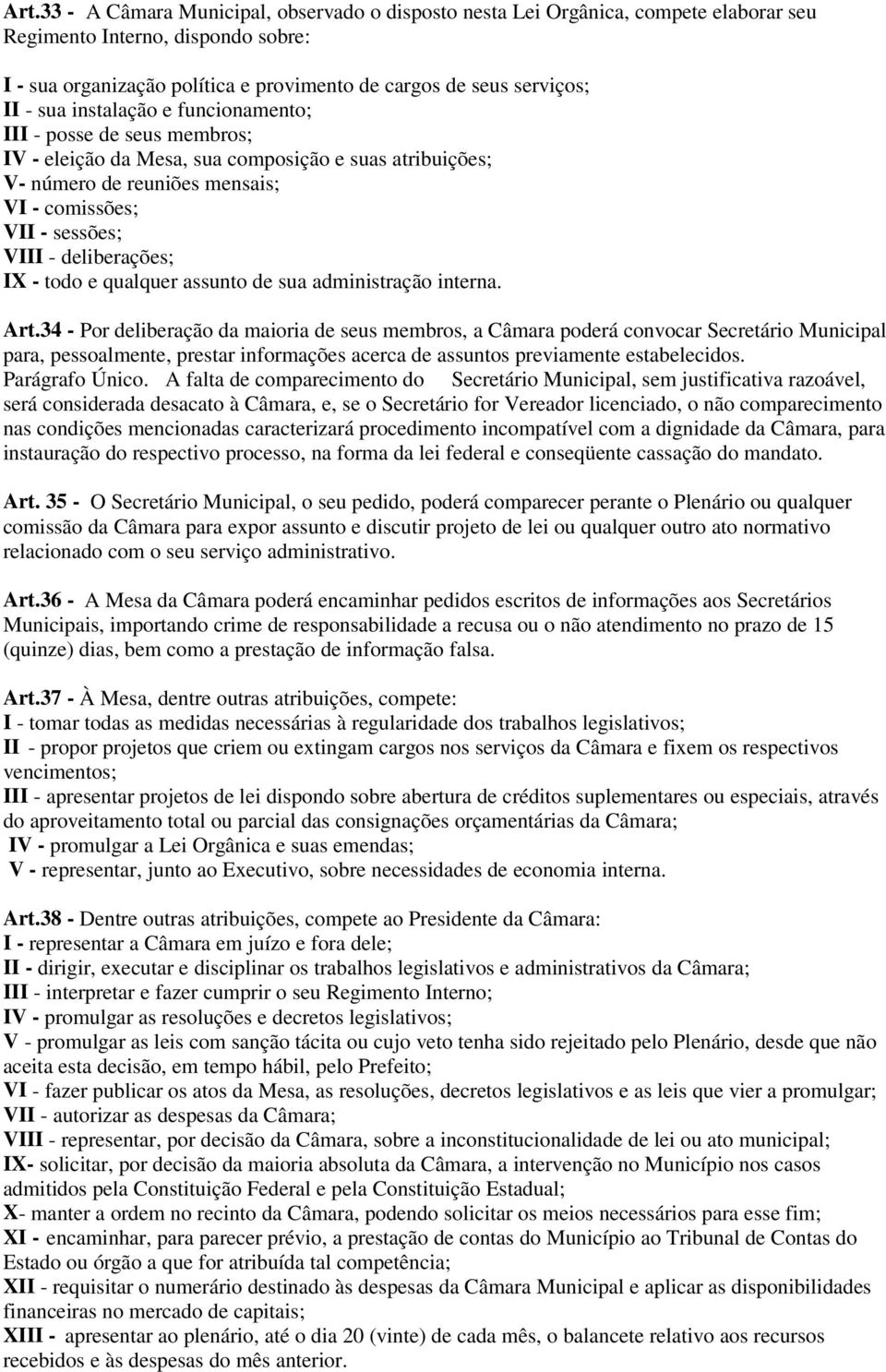 Art.33 - A Câmara Municipal, observado o disposto nesta Lei Orgânica, compete elaborar seu Regimento Interno, dispondo sobre:

I - sua organização política e provimento de cargos de seus serviços;
II - sua instalação e funcionamento;
III - posse de seus membros;
IV - eleição da Mesa, sua composição e suas atribuições;
V- número de reuniões mensais;
VI - comissões;
VII - sessões;
VIII - deliberações;
IX - todo e qualquer assunto de sua administração interna.

Art.34 - Por deliberação da maioria de seus membros, a Câmara poderá convocar Secretário Municipal para, pessoalmente, prestar informações acerca de assuntos previamente estabelecidos.
Parágrafo Único. A falta de comparecimento do Secretário Municipal, sem justificativa razoável, será considerada desacato à Câmara, e, se o Secretário for Vereador licenciado, o não comparecimento nas condições mencionadas caracterizará procedimento incompatível com a dignidade da Câmara, para instauração do respectivo processo, na forma da lei federal e conseqüente cassação do mandato.

Art. 35 - O Secretário Municipal, o seu pedido, poderá comparecer perante o Plenário ou qualquer comissão da Câmara para expor assunto e discutir projeto de lei ou qualquer outro ato normativo relacionado com o seu serviço administrativo.

Art.36 - A Mesa da Câmara poderá encaminhar pedidos escritos de informações aos Secretários Municipais, importando crime de responsabilidade a recusa ou o não atendimento no prazo de 15 (quinze) dias, bem como a prestação de informação falsa.

Art.37 - À Mesa, dentre outras atribuições, compete:
I - tomar todas as medidas necessárias à regularidade dos trabalhos legislativos;
II - propor projetos que criem ou extingam cargos nos serviços da Câmara e fixem os respectivos vencimentos;
III - apresentar projetos de lei dispondo sobre abertura de créditos suplementares ou especiais, através do aproveitamento total ou parcial das consignações orçamentárias da Câmara;
IV - promulgar a Lei Orgânica e suas emendas;
V - representar, junto ao Executivo, sobre necessidades de economia interna.

Art.38 - Dentre outras atribuições, compete ao Presidente da Câmara:
I - representar a Câmara em juízo e fora dele;
II - dirigir, executar e disciplinar os trabalhos legislativos e administrativos da Câmara;
III - interpretar e fazer cumprir o seu Regimento Interno;
IV - promulgar as resoluções e decretos legislativos;
V - promulgar as leis com sanção tácita ou cujo veto tenha sido rejeitado pelo Plenário, desde que não aceita esta decisão, em tempo hábil, pelo Prefeito;
VI - fazer publicar os atos da Mesa, as resoluções, decretos legislativos e as leis que vier a promulgar;
VII - autorizar as despesas da Câmara;
VIII - representar, por decisão da Câmara, sobre a inconstitucionalidade de lei ou ato municipal;
IX- solicitar, por decisão da maioria absoluta da Câmara, a intervenção no Município nos casos admitidos pela Constituição Federal e pela Constituição Estadual;
X- manter a ordem no recinto da Câmara, podendo solicitar os meios necessários para esse fim;
XI - encaminhar, para parecer prévio, a prestação de contas do Município ao Tribunal de Contas do Estado ou órgão a que for atribuída tal competência;
XII - requisitar o numerário destinado às despesas da Câmara Municipal e aplicar as disponibilidades financeiras no mercado de capitais;
XIII - apresentar ao plenário, até o dia 20 (vinte) de cada mês, o balancete relativo aos recursos recebidos e às despesas do mês anterior.